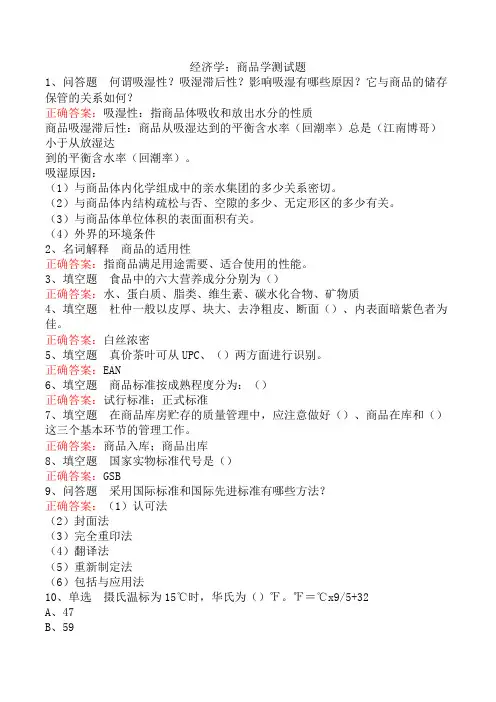 经济学：商品学测试题

1、问答题　何谓吸湿性？吸湿滞后性？影响吸湿有哪些原因？它与商品的储存保管的关系如何？

正确答案：吸湿性：指商品体吸收和放出水分的性质
商品吸湿滞后性：商品从吸湿达到的平衡含水率（回潮率）总是（江南博哥）小于从放湿达
到的平衡含水率（回潮率）。
吸湿原因：
（1）与商品体内化学组成中的亲水集团的多少关系密切。
（2）与商品体内结构疏松与否、空隙的多少、无定形区的多少有关。
（3）与商品体单位体积的表面面积有关。
（4）外界的环境条件

2、名词解释　商品的适用性

正确答案：指商品满足用途需要、适合使用的性能。

3、填空题　食品中的六大营养成分分别为（）

正确答案：水、蛋白质、脂类、维生素、碳水化合物、矿物质

4、填空题　杜仲一般以皮厚、块大、去净粗皮、断面（）、内表面暗紫色者为佳。

正确答案：白丝浓密

5、填空题　真价茶叶可从 UPC、（）两方面进行识别。

正确答案：EAN

6、填空题　商品标准按成熟程度分为：（）

正确答案：试行标准；正式标准

7、填空题　在商品库房贮存的质量管理中，应注意做好（）、商品在库和（）这三个基本环节的管理工作。

正确答案：商品入库；商品出库

8、填空题　国家实物标准代号是（）

正确答案：GSB

9、问答题　采用国际标准和国际先进标准有哪些方法？

正确答案：（1）认可法
（2）封面法
（3）完全重印法
（4）翻译法
（5）重新制定法
（6）包括与应用法

10、单选　摄氏温标为 15℃时，华氏为（）℉。℉＝℃x9/5+32
A、47
B、59